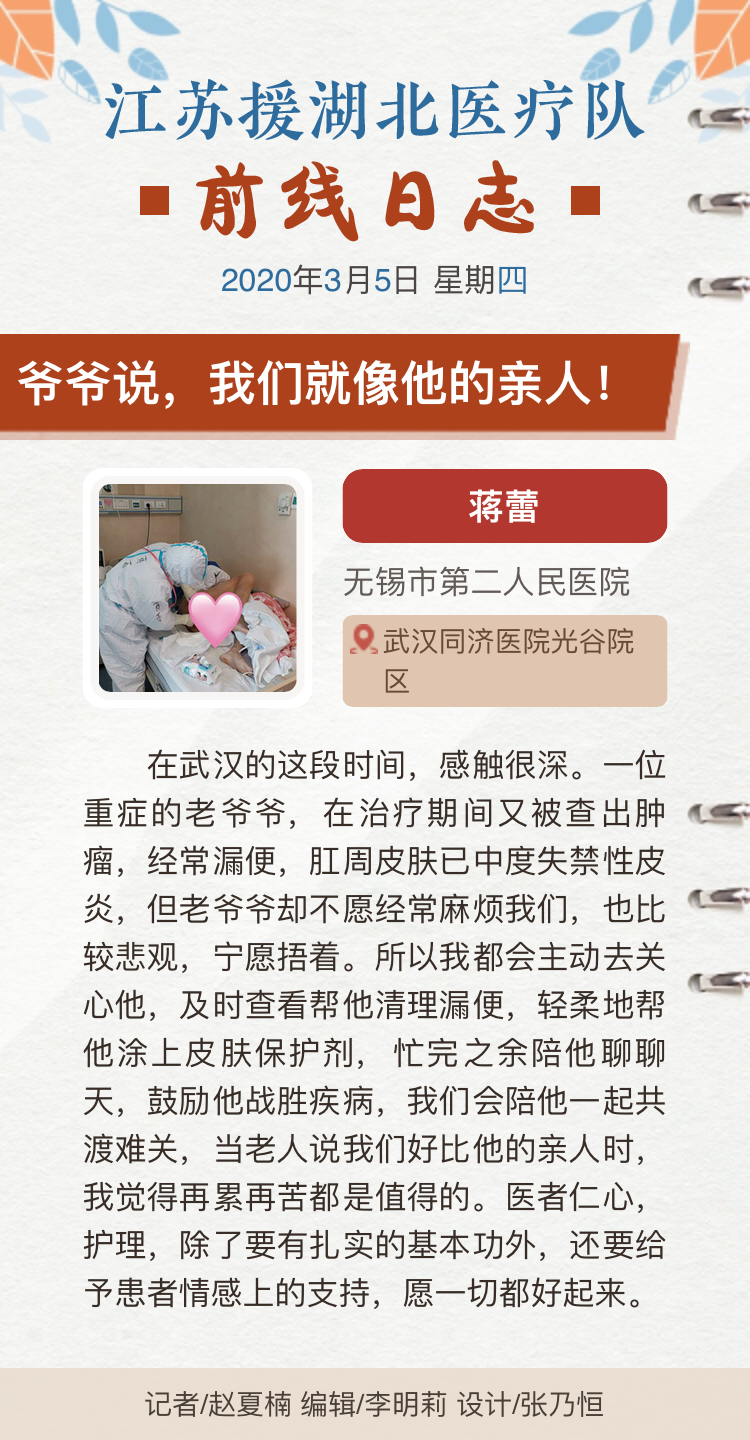 江苏援湖北医疗队

前线日志

2020年3月5日 星期四

爷爷说，我们就像他的亲人！

蒋蕾

无锡市第二人民医院

武汉同济医院光谷院区

在武汉的这段时间，感触很深。一位重症的老爷爷，在治疗期间又被查出肿瘤，经常漏便，肛周皮肤已中度失禁性皮炎，但老爷爷却不愿经常麻烦我们，也比较悲观，宁愿捂着。所以我都会主动去关心他，及时查看帮他清理漏便，轻柔地帮他涂上皮肤保护剂，忙完之余陪他聊聊天，鼓励他战胜疾病，我们会陪他一起共渡难关，当老人说我们好比他的亲人时，我觉得再累再苦都是值得的。医者仁心，护理，除了要有扎实的基本功外，还要给予患者情感上的支持，愿一切都好起来。

记者/赵夏楠 编辑/李明莉 设计/张乃恒